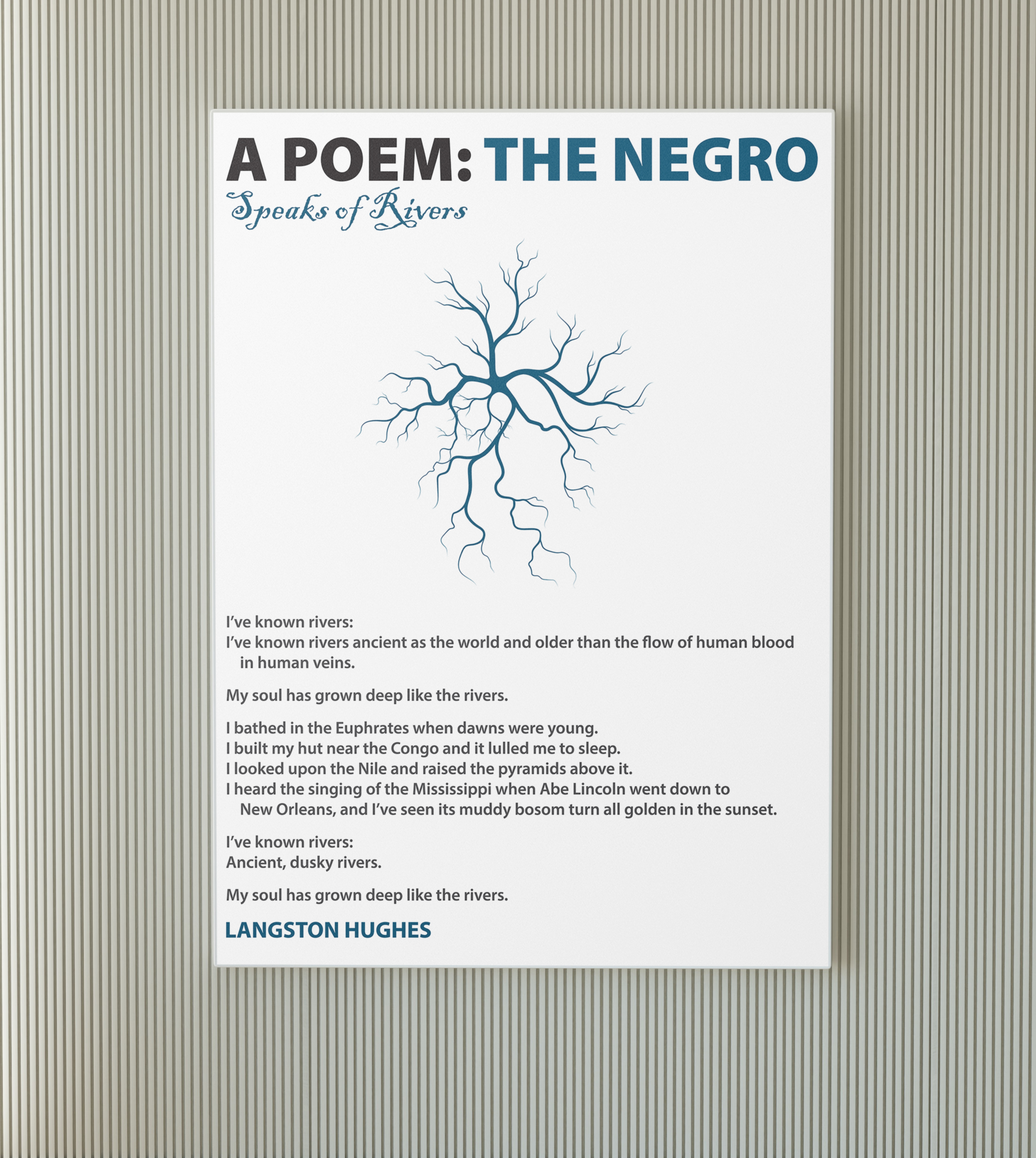 A POEM: THE NEGRO
Speaks of Rivers

I've known rivers:
I've known rivers ancient as the world and older than the flow of human blood in human veins.

My soul has grown deep like the rivers.

I bathed in the Euphrates when dawns were young.
I built my hut near the Congo and it lulled me to sleep.
I looked upon the Nile and raised the pyramids above it.
I heard the singing of the Mississippi when Abe Lincoln went down to New Orleans, and I've seen its muddy bosom turn all golden in the sunset.

I've known rivers:
Ancient, dusky rivers.

My soul has grown deep like the rivers.

LANGSTON HUGHES